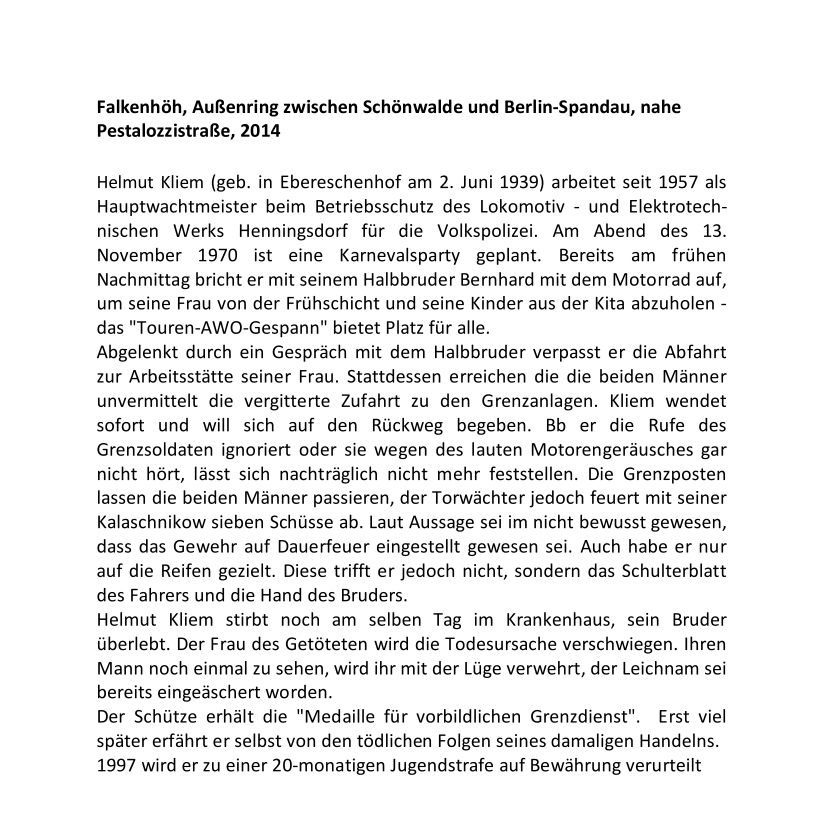 **Falkenhöh, Außenring zwischen Schönwalde und Berlin-Spandau, nahe Pestalozzistraße, 2014**

Helmut Kliem (geb. in Ebereschenhof am 2. Juni 1939) arbeitet seit 1957 als Hauptwachtmeister beim Betriebsschutz des Lokomotiv - und Elektrotechnischen Werks Henningsdorf für die Volkspolizei. Am Abend des 13. November 1970 ist eine Karnevalsparty geplant. Bereits am frühen Nachmittag bricht er mit seinem Halbbruder Bernhard mit dem Motorrad auf, um seine Frau von der Frühschicht und seine Kinder aus der Kita abzuholen - das "Touren-AWO-Gespann" bietet Platz für alle.
Abgelenkt durch ein Gespräch mit dem Halbbruder verpasst er die Abfahrt zur Arbeitsstätte seiner Frau. Stattdessen erreichen die die beiden Männer unvermittelt die vergitterte Zufahrt zu den Grenzanlagen. Kliem wendet sofort und will sich auf den Rückweg begeben. Bb er die Rufe des Grenzsoldaten ignoriert oder sie wegen des lauten Motorengeräusches gar nicht hört, lässt sich nachträglich nicht mehr feststellen. Die Grenzposten lassen die beiden Männer passieren, der Torwächter jedoch feuert mit seiner Kalaschnikow sieben Schüsse ab. Laut Aussage sei im nicht bewusst gewesen, dass das Gewehr auf Dauerfeuer eingestellt gewesen sei. Auch habe er nur auf die Reifen gezielt. Diese trifft er jedoch nicht, sondern das Schulterblatt des Fahrers und die Hand des Bruders.
Helmut Kliem stirbt noch am selben Tag im Krankenhaus, sein Bruder überlebt. Der Frau des Getöteten wird die Todesursache verschwiegen. Ihren Mann noch einmal zu sehen, wird ihr mit der Lüge verwehrt, der Leichnam sei bereits eingeäschert worden.
Der Schütze erhält die "Medaille für vorbildlichen Grenzdienst". Erst viel später erfährt er selbst von den tödlichen Folgen seines damaligen Handelns. 1997 wird er zu einer 20-monatigen Jugendstrafe auf Bewährung verurteilt